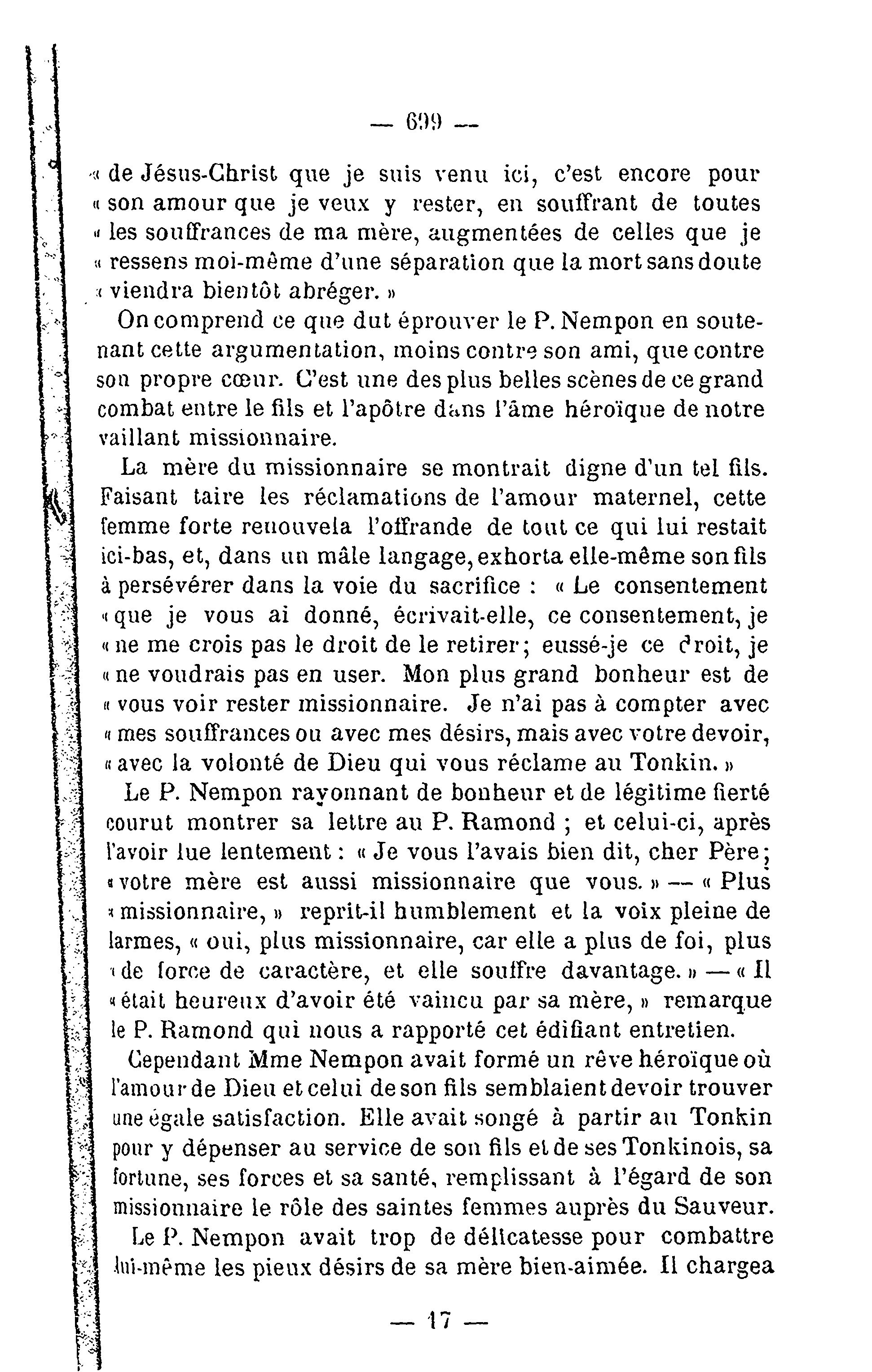 — 699 —

« de Jésus-Christ que je suis venu ici, c'est encore pour « son amour que je veux y rester, en souffrant de toutes « les souffrances de ma mère, augmentées de celles que je « ressens moi-même d'une séparation que la mort sans doute « viendra bientôt abréger. »

On comprend ce que dut éprouver le P. Nempon en soutenant cette argumentation, moins contre son ami, que contre son propre cœur. C'est une des plus belles scènes de ce grand combat entre le fils et l'apôtre dans l'âme héroïque de notre vaillant missionnaire.

La mère du missionnaire se montrait digne d'un tel fils. Faisant taire les réclamations de l'amour maternel, cette femme forte renouvela l'offrande de tout ce qui lui restait ici-bas, et, dans un mâle langage, exhorta elle-même son fils à persévérer dans la voie du sacrifice : « Le consentement « que je vous ai donné, écrivait-elle, ce consentement, je « ne me crois pas le droit de le retirer; eussé-je ce droit, je « ne voudrais pas en user. Mon plus grand bonheur est de « vous voir rester missionnaire. Je n'ai pas à compter avec « mes souffrances ou avec mes désirs, mais avec votre devoir, « avec la volonté de Dieu qui vous réclame au Tonkin. »

Le P. Nempon rayonnant de bonheur et de légitime fierté courut montrer sa lettre au P. Ramond ; et celui-ci, après l'avoir lue lentement : « Je vous l'avais bien dit, cher Père; « votre mère est aussi missionnaire que vous. » — « Plus « missionnaire, » reprit-il humblement et la voix pleine de larmes, « oui, plus missionnaire, car elle a plus de foi, plus « de force de caractère, et elle souffre davantage. » — « Il « était heureux d'avoir été vaincu par sa mère, » remarque le P. Ramond qui nous a rapporté cet édifiant entretien.

Cependant Mme Nempon avait formé un rêve héroïque où l'amour de Dieu et celui de son fils semblaient devoir trouver une égale satisfaction. Elle avait songé à partir au Tonkin pour y dépenser au service de son fils et de ses Tonkinois, sa fortune, ses forces et sa santé, remplissant à l'égard de son missionnaire le rôle des saintes femmes auprès du Sauveur.

Le P. Nempon avait trop de délicatesse pour combattre lui-même les pieux désirs de sa mère bien-aimée. Il chargea

— 17 —